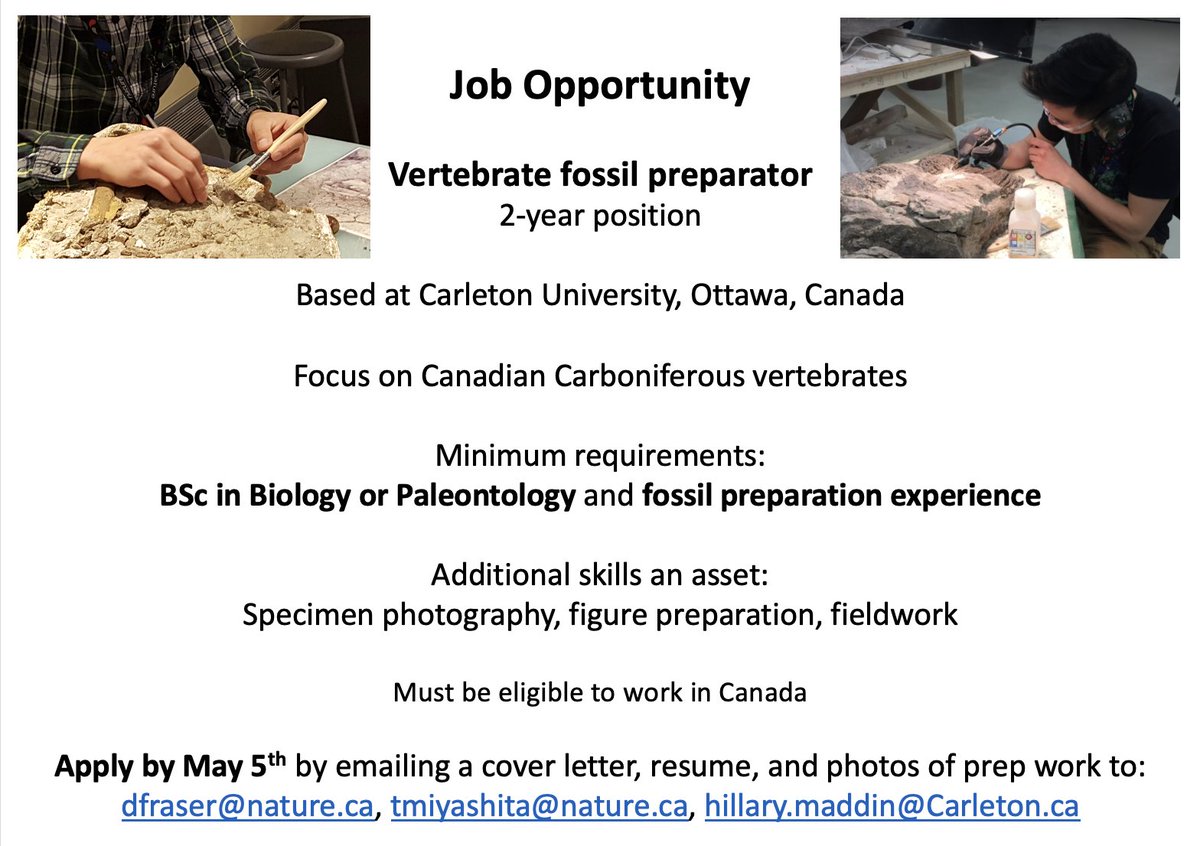 Job Opportunity

Vertebrate fossil preparator
2-year position

Based at Carleton University, Ottawa, Canada

Focus on Canadian Carboniferous vertebrates

Minimum requirements:
BSc in Biology or Paleontology and fossil preparation experience

Additional skills an asset:
Specimen photography, figure preparation, fieldwork

Must be eligible to work in Canada

Apply by May 5th by emailing a cover letter, resume, and photos of prep work to:
dfraser@nature.ca, tmiyashita@nature.ca, hillary.maddin@Carleton.ca